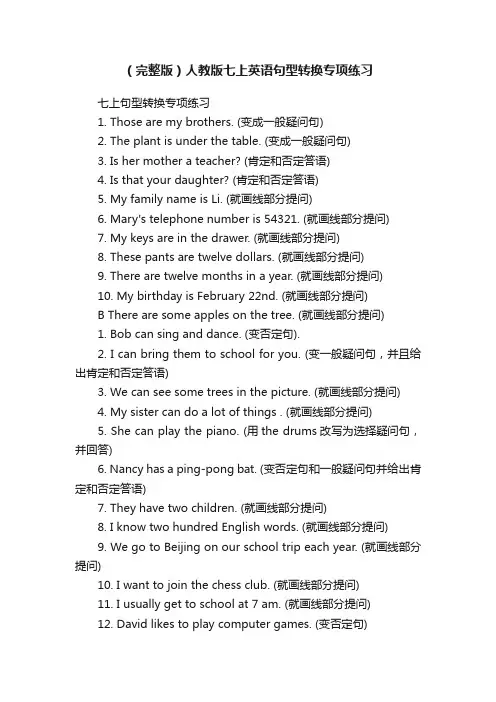 （完整版）人教版七上英语句型转换专项练习

七上句型转换专项练习

1. Those are my brothers. (变成一般疑问句)

2. The plant is under the table. (变成一般疑问句)

3. Is her mother a teacher? (肯定和否定答语)

4. Is that your daughter? (肯定和否定答语)

5. My family name is Li. (就画线部分提问)

6. Mary's telephone number is 54321. (就画线部分提问)

7. My keys are in the drawer. (就画线部分提问)

8. These pants are twelve dollars. (就画线部分提问)

9. There are twelve months in a year. (就画线部分提问)

10. My birthday is February 22nd. (就画线部分提问)

B There are some apples on the tree. (就画线部分提问)

1. Bob can sing and dance. (变否定句).

2. I can bring them to school for you. (变一般疑问句，并且给出肯定和否定答语)

3. We can see some trees in the picture. (就画线部分提问)

4. My sister can do a lot of things . (就画线部分提问)

5. She can play the piano. (用 the drums 改写为选择疑问句，并回答)

6. Nancy has a ping-pong bat. (变否定句和一般疑问句并给出肯定和否定答语)

7. They have two children. (就画线部分提问)

8. I know two hundred English words. (就画线部分提问)

9. We go to Beijing on our school trip each year. (就画线部分提问)

10. I want to join the chess club. (就画线部分提问)

11. I usually get to school at 7 am. (就画线部分提问)

12. David likes to play computer games. (变否定句)